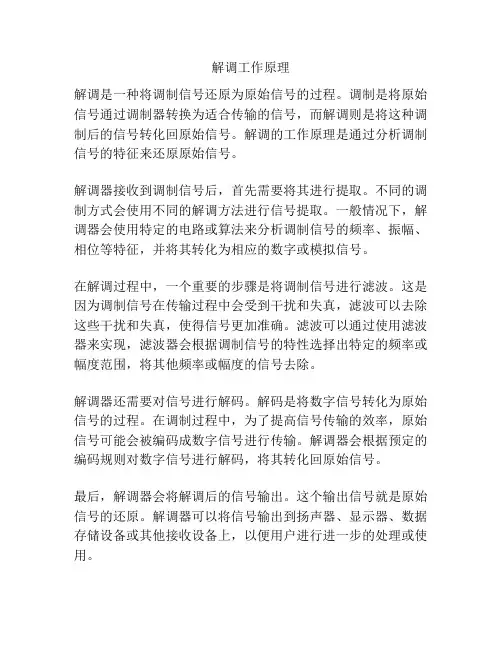 解调工作原理

解调是一种将调制信号还原为原始信号的过程。调制是将原始信号通过调制器转换为适合传输的信号，而解调则是将这种调制后的信号转化回原始信号。解调的工作原理是通过分析调制信号的特征来还原原始信号。

解调器接收到调制信号后，首先需要将其进行提取。不同的调制方式会使用不同的解调方法进行信号提取。一般情况下，解调器会使用特定的电路或算法来分析调制信号的频率、振幅、相位等特征，并将其转化为相应的数字或模拟信号。

在解调过程中，一个重要的步骤是将调制信号进行滤波。这是因为调制信号在传输过程中会受到干扰和失真，滤波可以去除这些干扰和失真，使得信号更加准确。滤波可以通过使用滤波器来实现，滤波器会根据调制信号的特性选择出特定的频率或幅度范围，将其他频率或幅度的信号去除。

解调器还需要对信号进行解码。解码是将数字信号转化为原始信号的过程。在调制过程中，为了提高信号传输的效率，原始信号可能会被编码成数字信号进行传输。解调器会根据预定的编码规则对数字信号进行解码，将其转化回原始信号。

最后，解调器会将解调后的信号输出。这个输出信号就是原始信号的还原。解调器可以将信号输出到扬声器、显示器、数据存储设备或其他接收设备上，以便用户进行进一步的处理或使用。